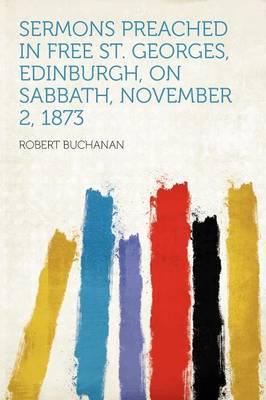 SERMONS PREACHED IN FREE ST. GEORGES, EDINBURGH, ON SABBATH, NOVEMBER 2, 1873

ROBERT BUCHANAN